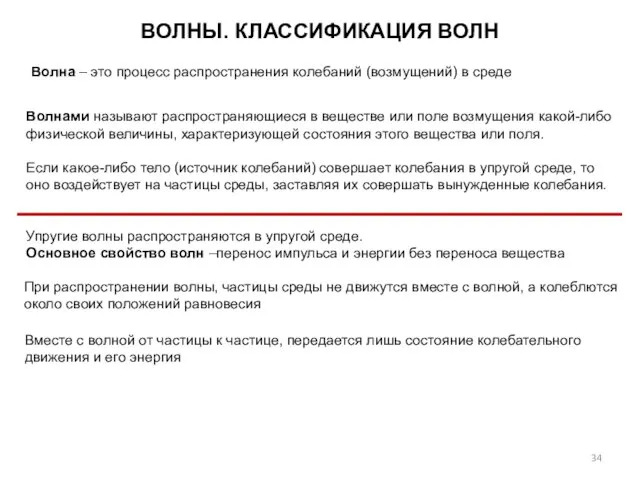 ВОЛНЫ. КЛАССИФИКАЦИЯ ВОЛН

Волна – это процесс распространения колебаний (возмущений) в среде

Волнами называют распространяющиеся в веществе или поле возмущения какой-либо физической величины, характеризующей состояния этого вещества или поля.

Если какое-либо тело (источник колебаний) совершает колебания в упругой среде, то оно воздействует на частицы среды, заставляя их совершать вынужденные колебания.

Упругие волны распространяются в упругой среде.
Основное свойство волн –перенос импульса и энергии без переноса вещества

При распространении волны, частицы среды не движутся вместе с волной, а колеблются около своих положений равновесия

Вместе с волной от частицы к частице, передается лишь состояние колебательного движения и его энергия

34